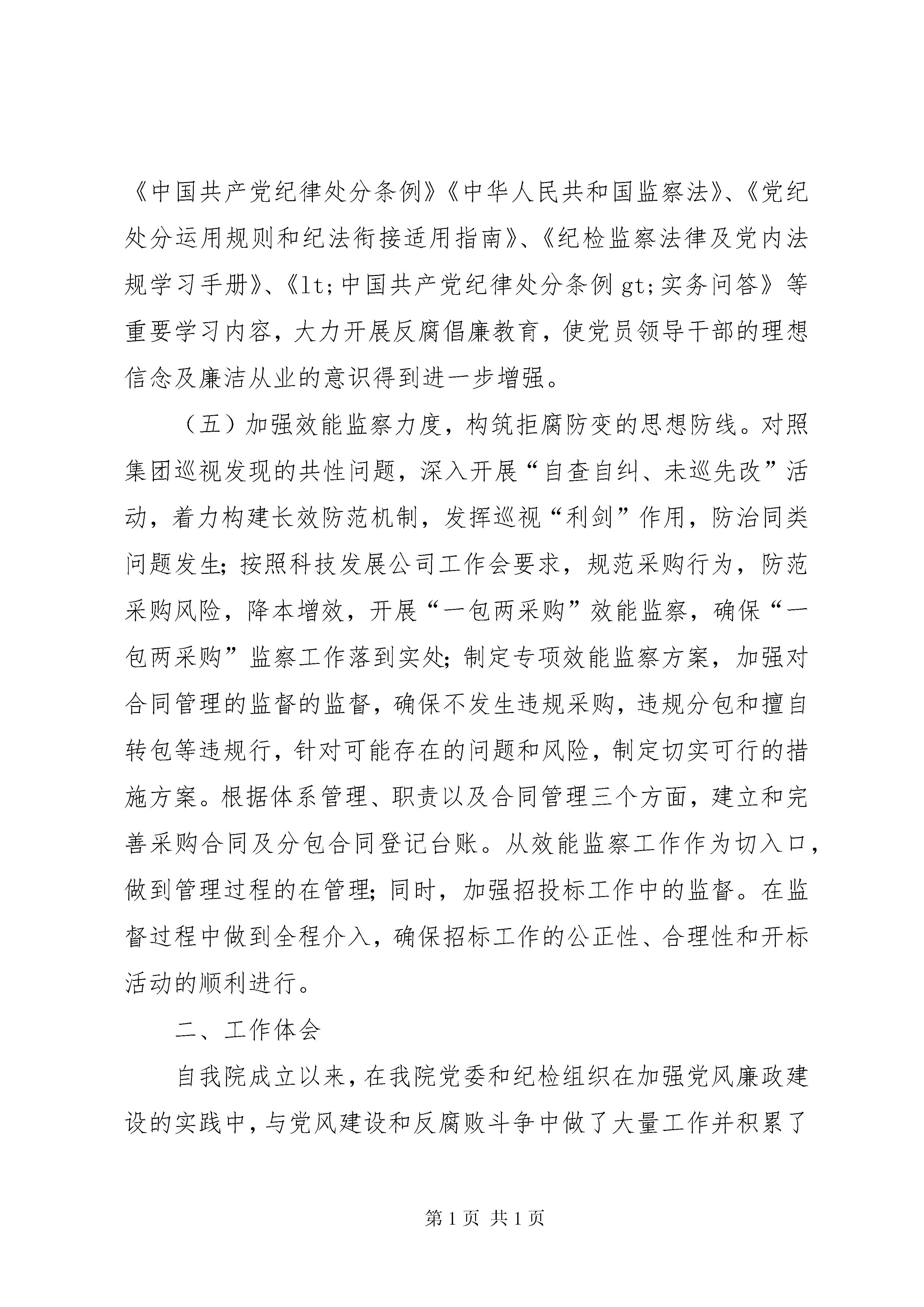 《中国共产党纪律处分条例》《中华人民共和国监察法》、《党纪处分运用规则和纪法衔接适用指南》、《纪检监察法律及党内法规学习手册》、《lt;中国共产党纪律处分条例gt;实务问答》等重要学习内容，大力开展反腐倡廉教育，使党员领导干部的理想信念及廉洁从业的意识得到进一步增强。

（五）加强效能监察力度，构筑拒腐防变的思想防线。对照集团巡视发现的共性问题，深入开展“自查自纠、未巡先改”活动，着力构建长效防范机制，发挥巡视“利剑”作用，防治同类问题发生；按照科技发展公司工作会要求，规范采购行为，防范采购风险，降本增效，开展“一包两采购”效能监察，确保“一包两采购”监察工作落到实处；制定专项效能监察方案，加强对合同管理的监督的监督，确保不发生违规采购，违规分包和擅自转包等违规行，针对可能存在的问题和风险，制定切实可行的措施方案。根据体系管理、职责以及合同管理三个方面，建立和完善采购合同及分包合同登记台账。从效能监察工作作为切入口，做到管理过程的在管理；同时，加强招投标工作中的监督。在监督过程中做到全程介入，确保招标工作的公正性、合理性和开标活动的顺利进行。

二、工作体会

自我院成立以来，在我院党委和纪检组织在加强党风廉政建设的实践中，与党风建设和反腐败斗争中做了大量工作并积累了

第1页 共1页